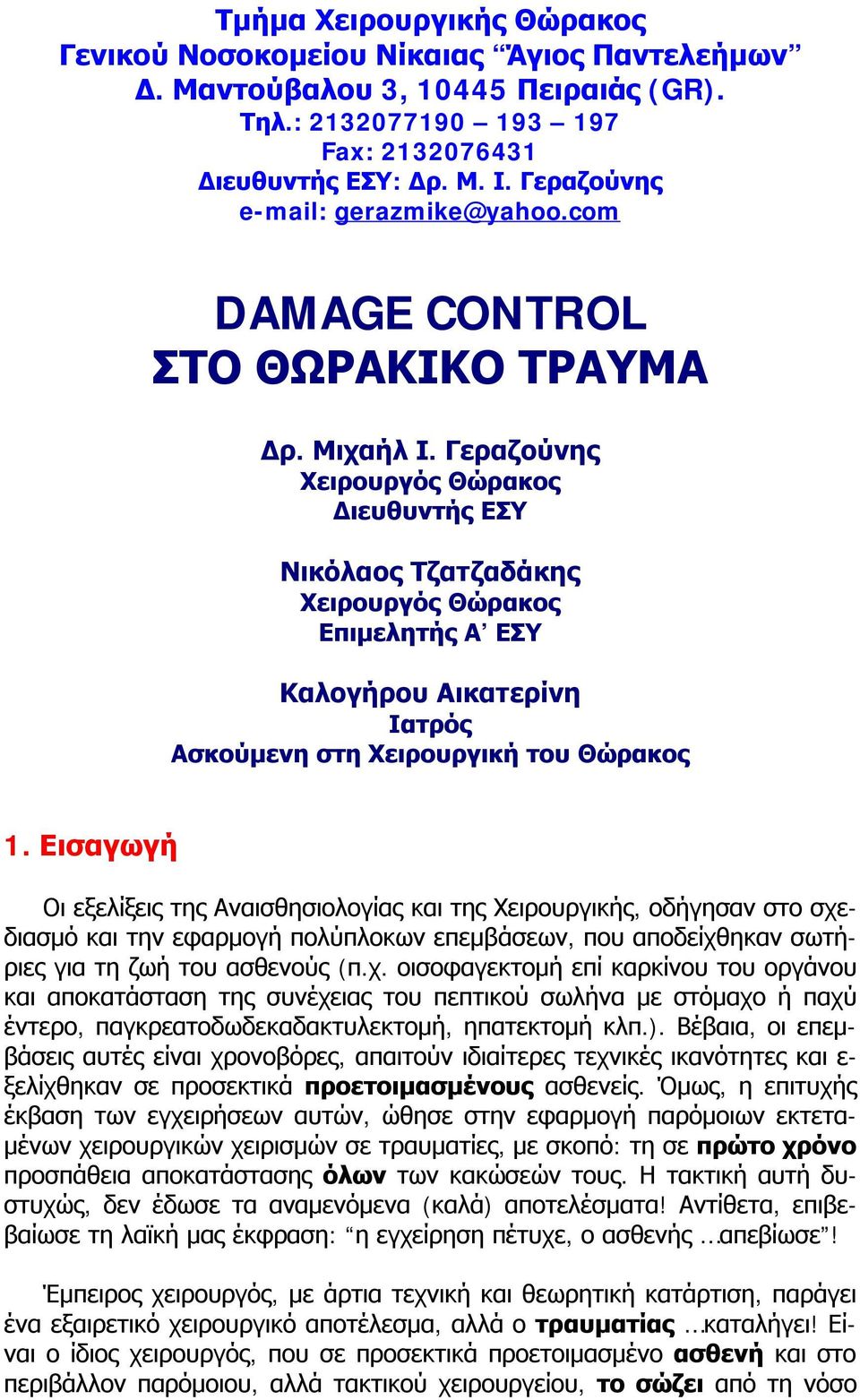 Τμήμα Χειρουργικής Θώρακος
Γενικού Νοσοκομείου Νίκαιας "Άγιος Παντελεήμων"
Δ. Μαντούβαλου 3, 10445 Πειραιάς (GR).
Τηλ.: 2132077190 – 193 – 197
Fax: 2132076431
Διευθυντής ΕΣΥ: Δρ. Μ. Ι. Γεραζούνης
e-mail: gerazmike@yahoo.com

DAMAGE CONTROL
ΣΤΟ ΘΩΡΑΚΙΚΟ ΤΡΑΥΜΑ

Δρ. Μιχαήλ Ι. Γεραζούνης
Χειρουργός Θώρακος
Διευθυντής ΕΣΥ

Νικόλαος Τζατζαδάκης
Χειρουργός Θώρακος
Επιμελητής Α' ΕΣΥ

Καλογήρου Αικατερίνη
Ιατρός
Ασκούμενη στη Χειρουργική του Θώρακος

1. Εισαγωγή

Οι εξελίξεις της Αναισθησιολογίας και της Χειρουργικής, οδήγησαν στο σχεδιασμό και την εφαρμογή πολύπλοκων επεμβάσεων, που αποδείχθηκαν σωτήριες για τη ζωή του ασθενούς (π.χ. οισοφαγεκτομή επί καρκίνου του οργάνου και αποκατάσταση της συνέχειας του πεπτικού σωλήνα με στόμαχο ή παχύ έντερο, παγκρεατοδωδεκαδακτυλεκτομή, ηπατεκτομή κλπ.). Βέβαια, οι επεμβάσεις αυτές είναι χρονοβόρες, απαιτούν ιδιαίτερες τεχνικές ικανότητες και εξελίχθηκαν σε προσεκτικά προετοιμασμένους ασθενείς. Όμως, η επιτυχής έκβαση των εγχειρήσεων αυτών, ώθησε στην εφαρμογή παρόμοιων εκτεταμένων χειρουργικών χειρισμών σε τραυματίες, με σκοπό: τη σε πρώτο χρόνο προσπάθεια αποκατάστασης όλων των κακώσεών τους. Η τακτική αυτή δυστυχώς, δεν έδωσε τα αναμενόμενα (καλά) αποτελέσματα! Αντίθετα, επιβεβαίωσε τη λαϊκή μας έκφραση: "η εγχείρηση πέτυχε, ο ασθενής ...απεβίωσε"!

Έμπειρος χειρουργός, με άρτια τεχνική και θεωρητική κατάρτιση, παράγει ένα εξαιρετικό χειρουργικό αποτέλεσμα, αλλά ο τραυματίας ...καταλήγει! Είναι ο ίδιος χειρουργός, που σε προσεκτικά προετοιμασμένο ασθενή και στο περιβάλλον παρόμοιου, αλλά τακτικού χειρουργείου, το σώζει από τη νόσο